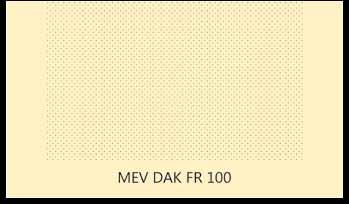 MEV DAK FR 100